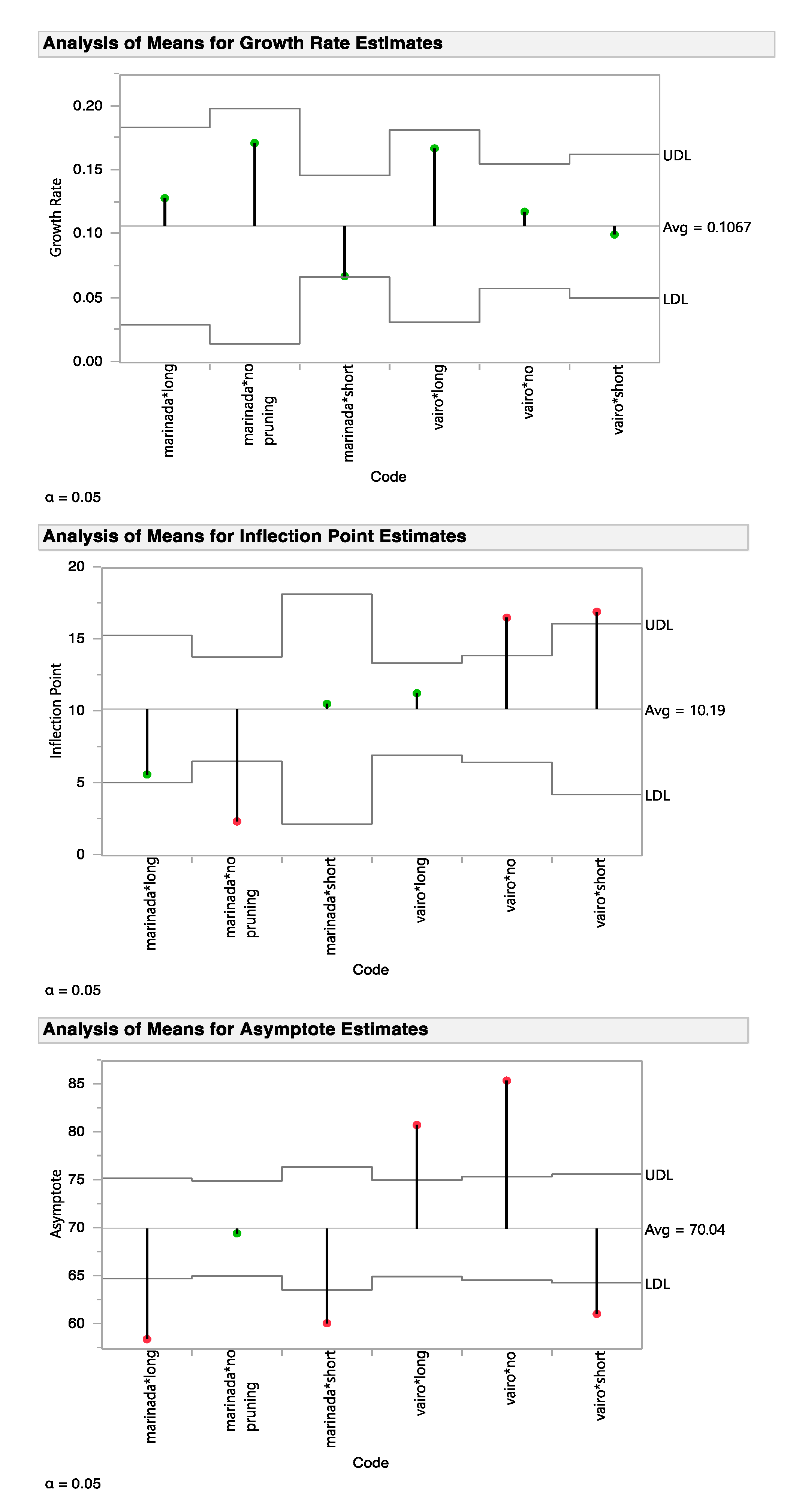 Analysis of Means for Growth Rate Estimates

Growth Rate

0.20
0.15
0.10
0.05
0.00

UDL
Avg = 0.1067
LDL

marinada*long
marinada*no pruning
marinada*short
vairo*long
vairo*no
vairo*short

Code

α = 0.05

Analysis of Means for Inflection Point Estimates

Inflection Point

20
15
10
5
0

UDL
Avg = 10.19
LDL

marinada*long
marinada*no pruning
marinada*short
vairo*long
vairo*no
vairo*short

Code

α = 0.05

Analysis of Means for Asymptote Estimates

Asymptote

85
80
75
70
65
60

UDL
Avg = 70.04
LDL

marinada*long
marinada*no pruning
marinada*short
vairo*long
vairo*no
vairo*short

Code

α = 0.05